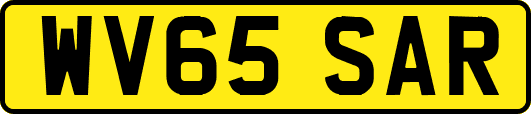 WV65 SAR